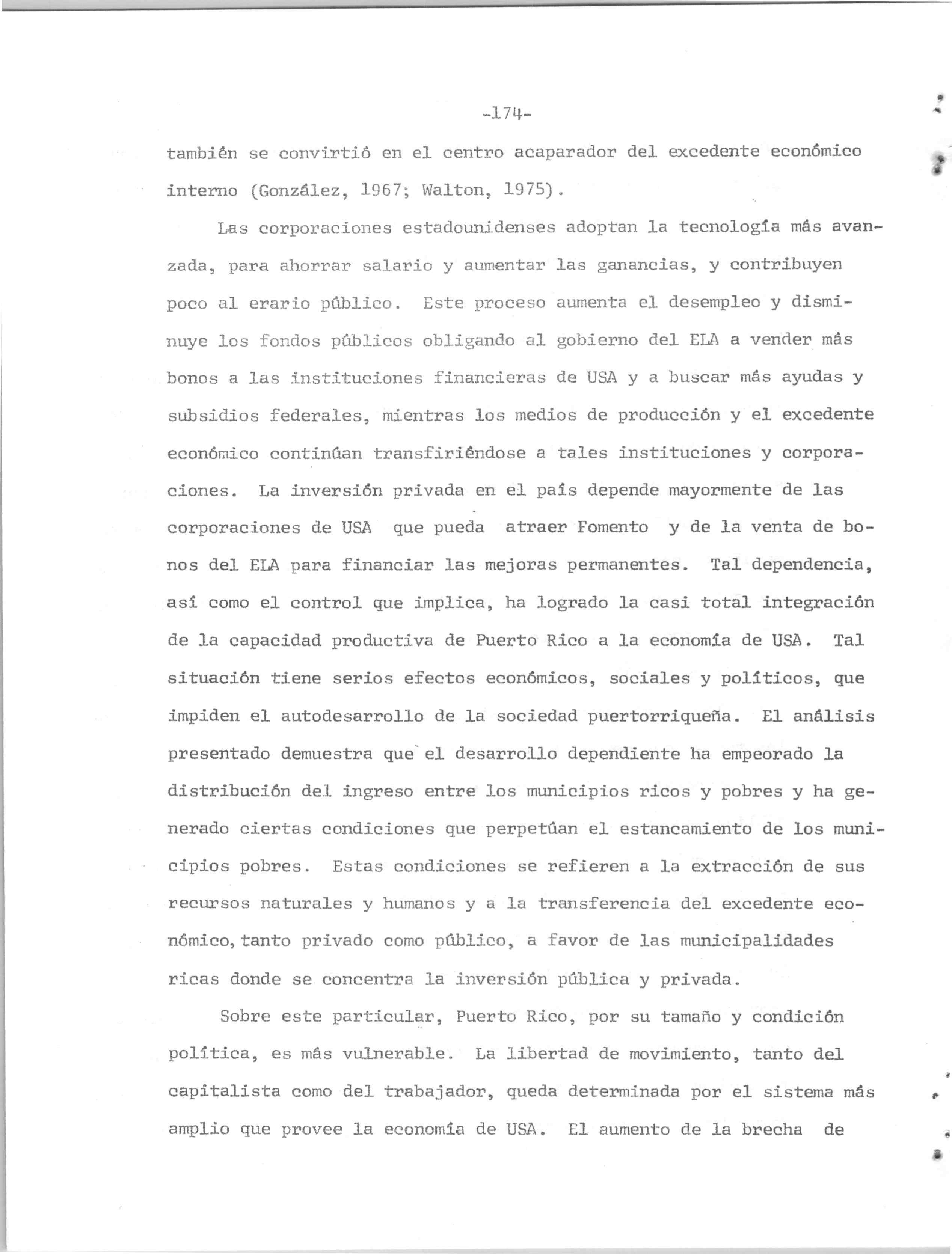 -174-

también se convirtió en el centro acaparador del excedente económico interno (González, 1967; Walton, 1975).

Las corporaciones estadounidenses adoptan la tecnología más avanzada, para ahorrar salario y aumentar las ganancias, y contribuyen poco al erario público. Este proceso aumenta el desempleo y disminuye los fondos públicos obligando al gobierno del ELA a vender más bonos a las instituciones financieras de USA y a buscar más ayudas y subsidios federales, mientras los medios de producción y el excedente económico continúan transfiriéndose a tales instituciones y corporaciones. La inversión privada en el país depende mayormente de las corporaciones de USA que pueda atraer Fomento y de la venta de bonos del ELA para financiar las mejoras permanentes. Tal dependencia, así como el control que implica, ha logrado la casi total integración de la capacidad productiva de Puerto Rico a la economía de USA. Tal situación tiene serios efectos económicos, sociales y políticos, que impiden el autodesarrollo de la sociedad puertorriqueña. El análisis presentado demuestra que el desarrollo dependiente ha empeorado la distribución del ingreso entre los municipios ricos y pobres y ha generado ciertas condiciones que perpetúan el estancamiento de los municipios pobres. Estas condiciones se refieren a la extracción de sus recursos naturales y humanos y a la transferencia del excedente económico, tanto privado como público, a favor de las municipalidades ricas donde se concentra la inversión pública y privada.

Sobre este particular, Puerto Rico, por su tamaño y condición política, es más vulnerable. La libertad de movimiento, tanto del capitalista como del trabajador, queda determinada por el sistema más amplio que provee la economía de USA. El aumento de la brecha de